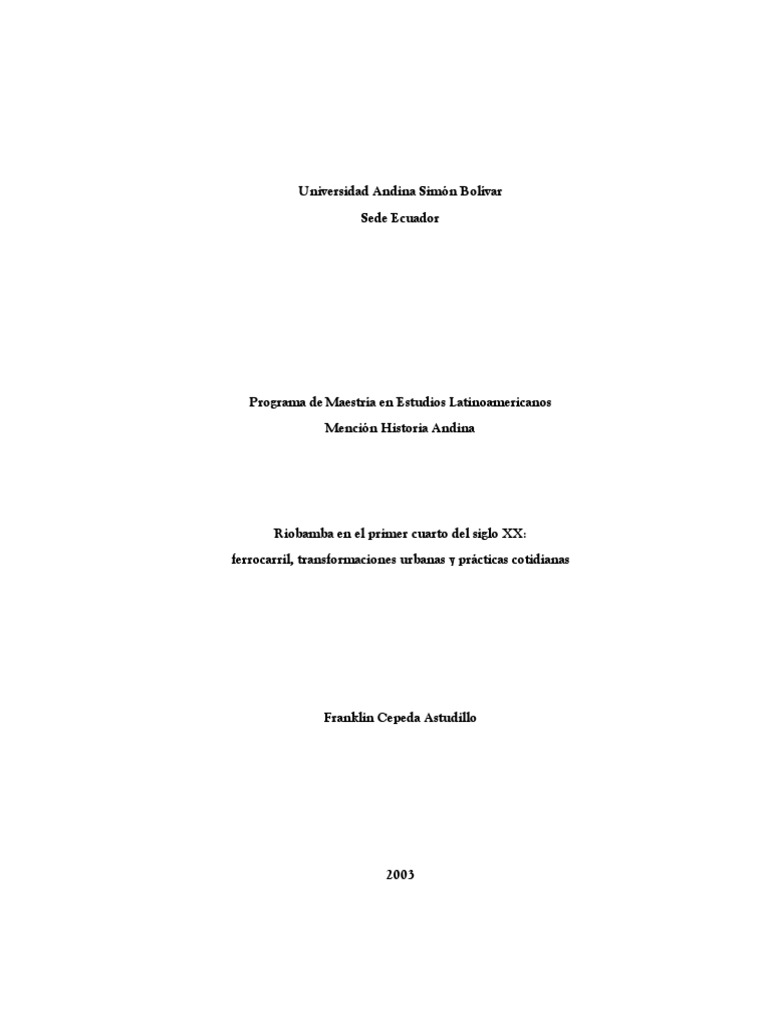 Universidad Andina Simón Bolívar
Sede Ecuador

Programa de Maestría en Estudios Latinoamericanos
Mención Historia Andina

Riobamba en el primer cuarto del siglo XX:
ferrocarril, transformaciones urbanas y prácticas cotidianas

Franklin Cepeda Astudillo

2003